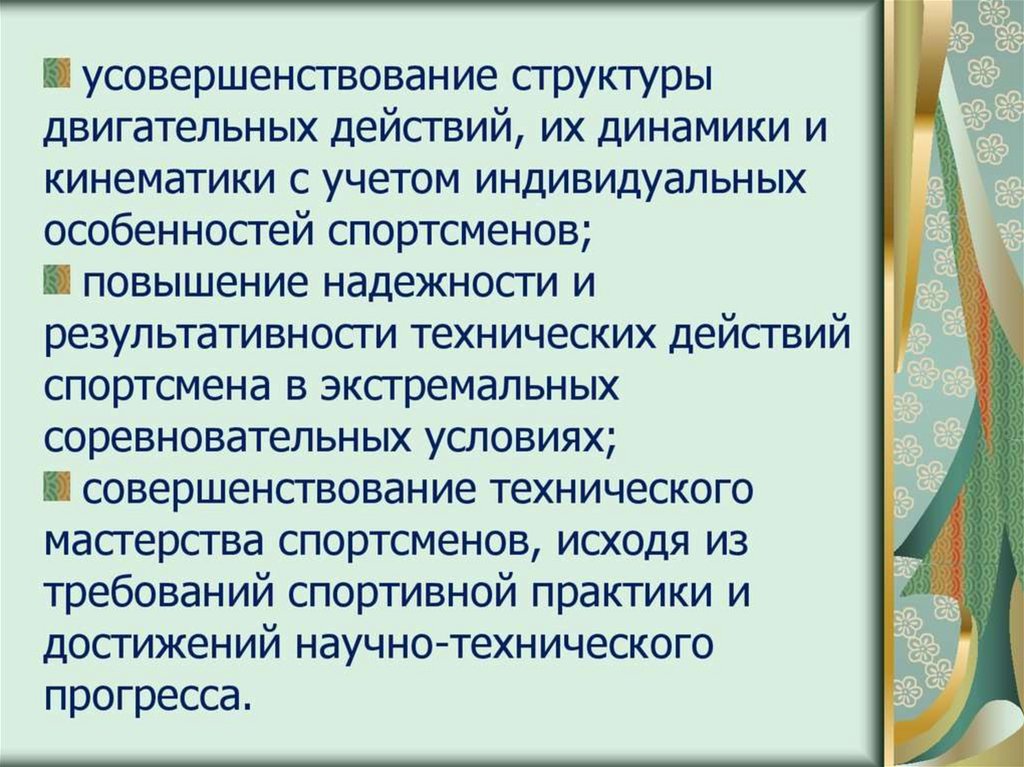 • усовершенствование структуры двигательных действий, их динамики и кинематики с учетом индивидуальных особенностей спортсменов;
• повышение надежности и результативности технических действий спортсмена в экстремальных соревновательных условиях;
• совершенствование технического мастерства спортсменов, исходя из требований спортивной практики и достижений научно-технического прогресса.